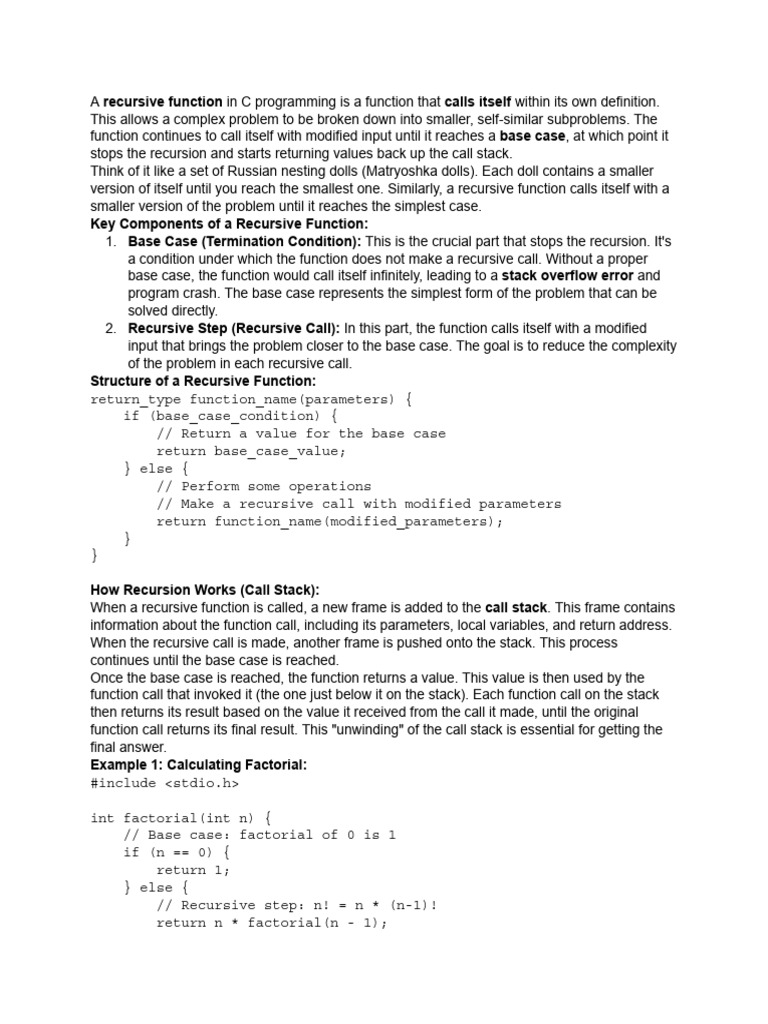 A recursive function in C programming is a function that calls itself within its own definition. This allows a complex problem to be broken down into smaller, self-similar subproblems. The function continues to call itself with modified input until it reaches a base case, at which point it stops the recursion and starts returning values back up the call stack.
Think of it like a set of Russian nesting dolls (Matryoshka dolls). Each doll contains a smaller version of itself until you reach the smallest one. Similarly, a recursive function calls itself with a smaller version of the problem until it reaches the simplest case.
Key Components of a Recursive Function:
1. Base Case (Termination Condition): This is the crucial part that stops the recursion. It's a condition under which the function does not make a recursive call. Without a proper base case, the function would call itself infinitely, leading to a stack overflow error and program crash. The base case represents the simplest form of the problem that can be solved directly.
2. Recursive Step (Recursive Call): In this part, the function calls itself with a modified input that brings the problem closer to the base case. The goal is to reduce the complexity of the problem in each recursive call.
Structure of a Recursive Function:
return_type function_name(parameters) {
    if (base_case_condition) {
        // Return a value for the base case
        return base_case_value;
    } else {
        // Perform some operations
        // Make a recursive call with modified parameters
        return function_name(modified_parameters);
    }
}

How Recursion Works (Call Stack):
When a recursive function is called, a new frame is added to the call stack. This frame contains information about the function call, including its parameters, local variables, and return address. When the recursive call is made, another frame is pushed onto the stack. This process continues until the base case is reached.
Once the base case is reached, the function returns a value. This value is then used by the function call that invoked it (the one just below it on the stack). Each function call on the stack then returns its result based on the value it received from the call it made, until the original function call returns its final result. This "unwinding" of the call stack is essential for getting the final answer.
Example 1: Calculating Factorial:
#include <stdio.h>

int factorial(int n) {
    // Base case: factorial of 0 is 1
    if (n == 0) {
        return 1;
    } else {
        // Recursive step: n! = n * (n-1)!
        return n * factorial(n - 1);